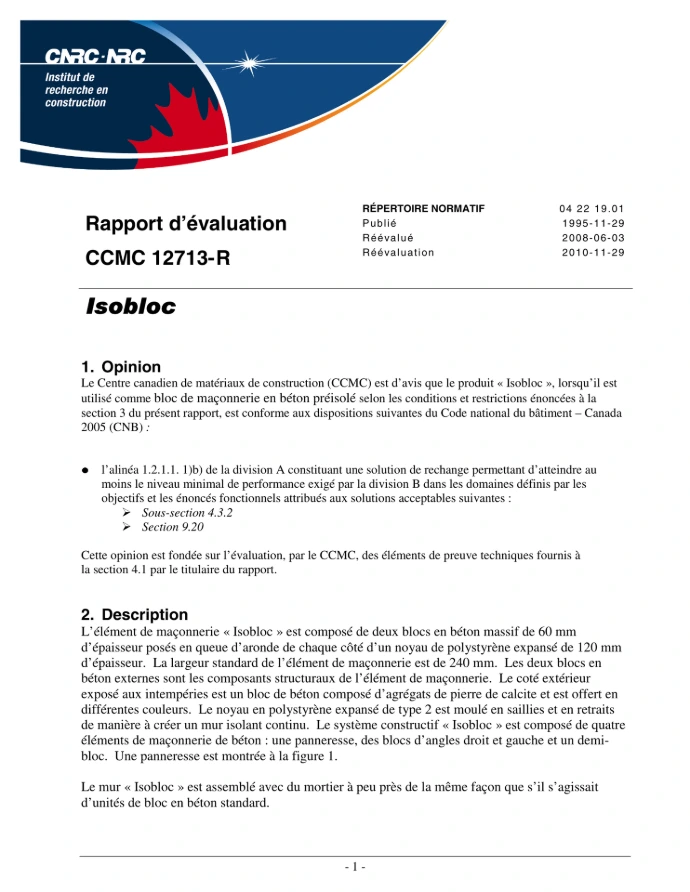 CNRC·NRC
Institut de recherche en construction

Rapport d'évaluation
CCMC 12713-R

| RÉPERTOIRE NORMATIF | 04 22 19.01 |
|---|---|
| Publié | 1995-11-29 |
| Réévalué | 2008-06-03 |
| Réévaluation | 2010-11-29 |

Isobloc

1. Opinion
Le Centre canadien de matériaux de construction (CCMC) est d'avis que le produit « Isobloc », lorsqu'il est utilisé comme bloc de maçonnerie en béton préisolé selon les conditions et restrictions énoncées à la section 3 du présent rapport, est conforme aux dispositions suivantes du Code national du bâtiment – Canada 2005 (CNB) :

● l'alinéa 1.2.1.1. 1)b) de la division A constituant une solution de rechange permettant d'atteindre au moins le niveau minimal de performance exigé par la division B dans les domaines définis par les objectifs et les énoncés fonctionnels attribués aux solutions acceptables suivantes :
➢ Sous-section 4.3.2
➢ Section 9.20

Cette opinion est fondée sur l'évaluation, par le CCMC, des éléments de preuve techniques fournis à la section 4.1 par le titulaire du rapport.

2. Description
L'élément de maçonnerie « Isobloc » est composé de deux blocs en béton massif de 60 mm d'épaisseur posés en queue d'aronde de chaque côté d'un noyau de polystyrène expansé de 120 mm d'épaisseur. La largeur standard de l'élément de maçonnerie est de 240 mm. Les deux blocs en béton externes sont les composants structuraux de l'élément de maçonnerie. Le coté extérieur exposé aux intempéries est un bloc de béton composé d'agrégats de pierre de calcite et est offert en différentes couleurs. Le noyau en polystyrène expansé de type 2 est moulé en saillies et en retraits de manière à créer un mur isolant continu. Le système constructif « Isobloc » est composé de quatre éléments de maçonnerie de béton : une panneresse, des blocs d'angles droit et gauche et un demi-bloc. Une panneresse est montrée à la figure 1.

Le mur « Isobloc » est assemblé avec du mortier à peu près de la même façon que s'il s'agissait d'unités de bloc en béton standard.

- 1 -